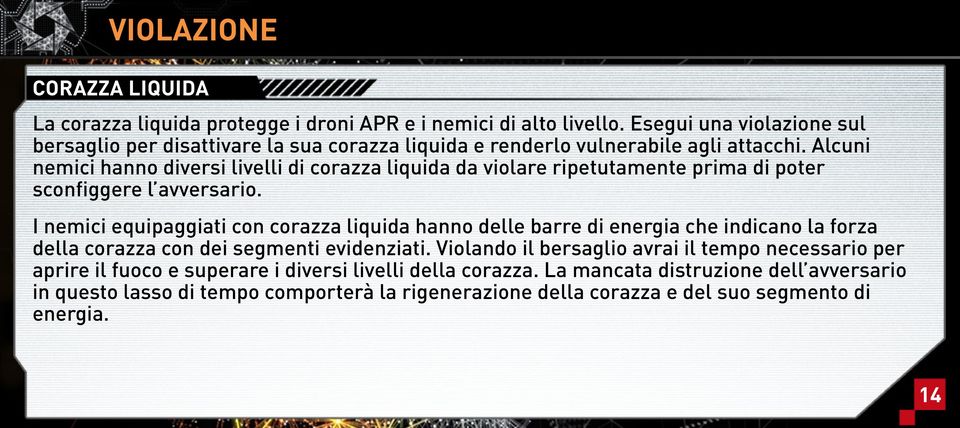 VIOLAZIONE

CORAZZA LIQUIDA

La corazza liquida protegge i droni APR e i nemici di alto livello. Esegui una violazione sul bersaglio per disattivare la sua corazza liquida e renderlo vulnerabile agli attacchi. Alcuni nemici hanno diversi livelli di corazza liquida da violare ripetutamente prima di poter sconfiggere l'avversario.

I nemici equipaggiati con corazza liquida hanno delle barre di energia che indicano la forza della corazza con dei segmenti evidenziati. Violando il bersaglio avrai il tempo necessario per aprire il fuoco e superare i diversi livelli della corazza. La mancata distruzione dell'avversario in questo lasso di tempo comporterà la rigenerazione della corazza e del suo segmento di energia.

14